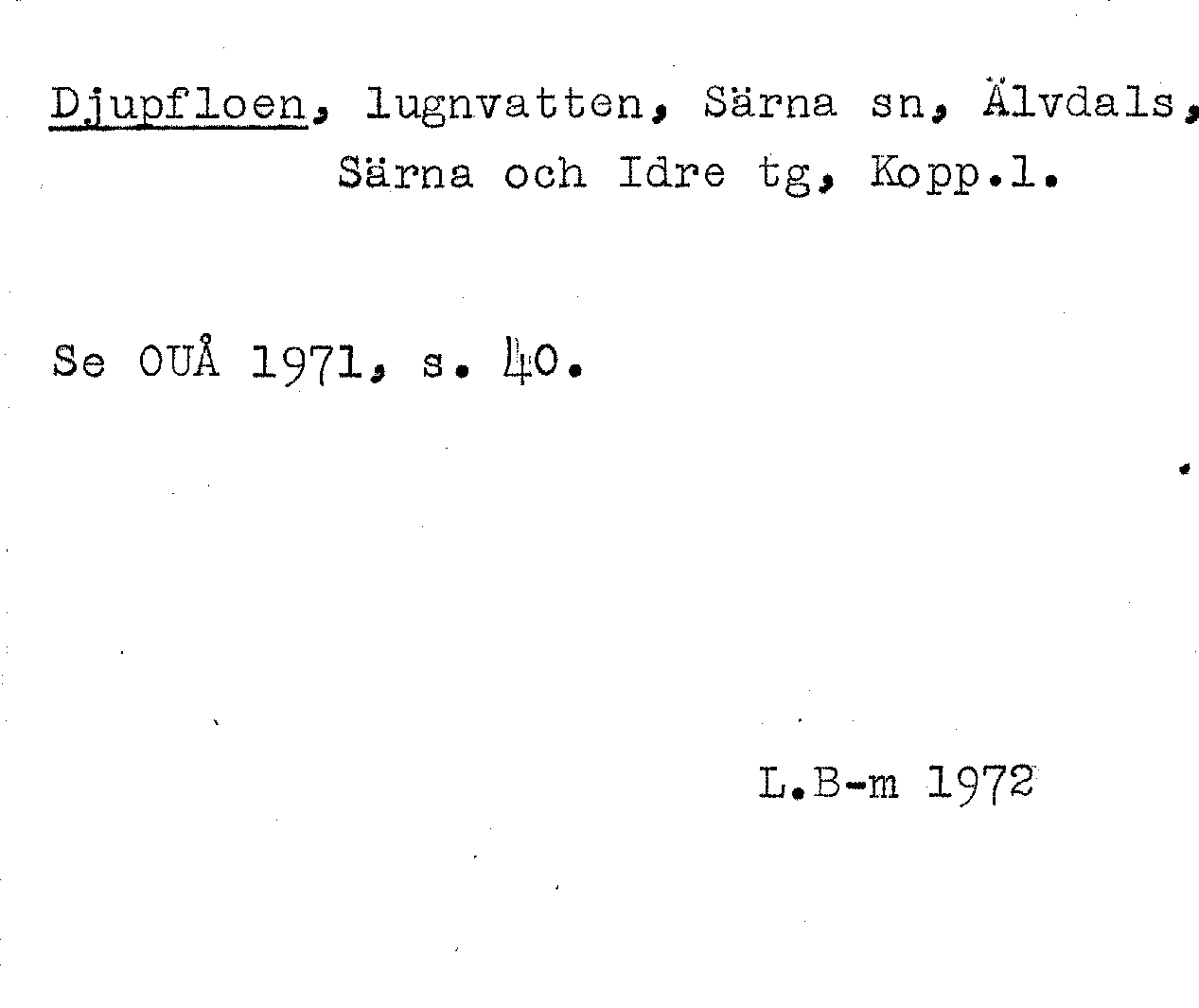 Djupfloen, lugnvatten, Särna sn, Älvdals,
Särna och Idre tg, Kopp.l.

Se OUÅ 1971, s. 40.

L.B-m 1972